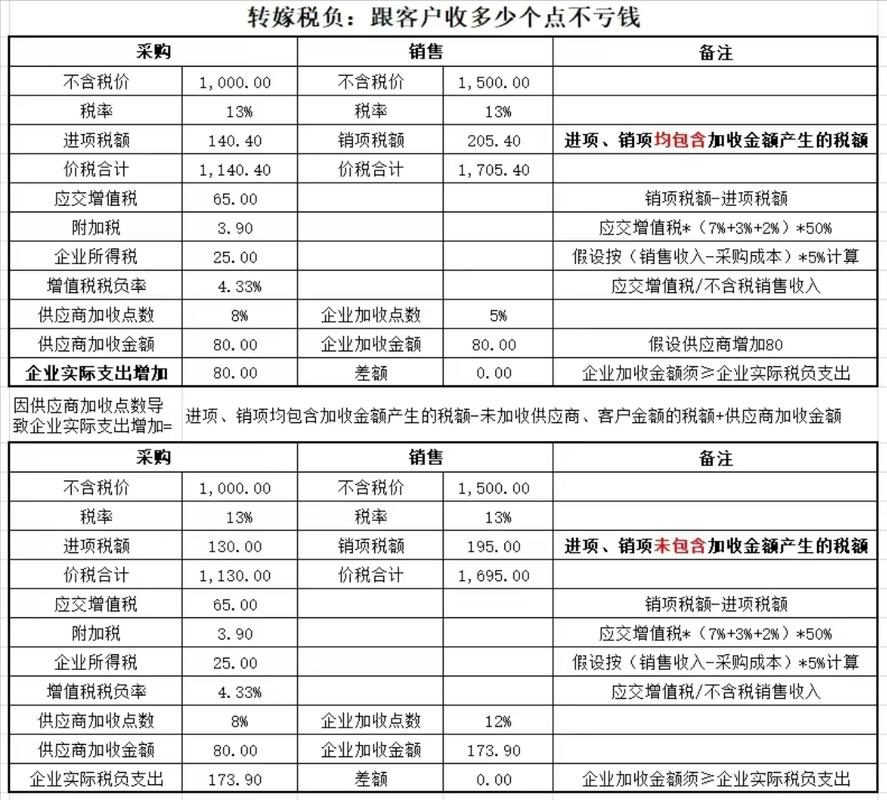 转嫁税负：跟客户收多少个点不亏钱

| 采购 | | 销售 | | 备注 |
|---|---|---|---|---|
| 不含税价 | 1,000.00 | 不含税价 | 1,500.00 | |
| 税率 | 13% | 税率 | 13% | |
| 进项税额 | 140.40 | 销项税额 | 205.40 | 进项、销项均包含加收金额产生的税额 |
| 价税合计 | 1,140.40 | 价税合计 | 1,705.40 | |
| 应交增值税 | 65.00 | | | 销项税额-进项税额 |
| 附加税 | 3.90 | | | 应交增值税*（7%+3%+2%）*50% |
| 企业所得税 | 25.00 | | | 假设按（销售收入-采购成本）*5%计算 |
| 增值税税负率 | 4.33% | | | 应交增值税/不含税销售收入 |
| 供应商加收点数 | 8% | 企业加收点数 | 5% | |
| 供应商加收金额 | 80.00 | 企业加收金额 | 80.00 | 假设供应商增加80 |
| 企业实际支出增加 | 80.00 | 差额 | 0.00 | 企业加收金额须≥企业实际税负支出 |

因供应商加收点数导致企业实际支出增加= 进项、销项均包含加收金额产生的税额-未加收供应商、客户金额的税额+供应商加收金额

| 采购 | | 销售 | | 备注 |
|---|---|---|---|---|
| 不含税价 | 1,000.00 | 不含税价 | 1,500.00 | |
| 税率 | 13% | 税率 | 13% | |
| 进项税额 | 130.00 | 销项税额 | 195.00 | 进项、销项未包含加收金额产生的税额 |
| 价税合计 | 1,130.00 | 价税合计 | 1,695.00 | |
| 应交增值税 | 65.00 | | | 销项税额-进项税额 |
| 附加税 | 3.90 | | | 应交增值税*（7%+3%+2%）*50% |
| 企业所得税 | 25.00 | | | 假设按（销售收入-采购成本）*5%计算 |
| 增值税税负率 | 4.33% | | | 应交增值税/不含税销售收入 |
| 供应商加收点数 | 8% | 企业加收点数 | 12% | |
| 供应商加收金额 | 80.00 | 企业加收金额 | 173.90 | |
| 企业实际税负支出 | 173.90 | 差额 | 0.00 | 企业加收金额须≥企业实际税负支出 |